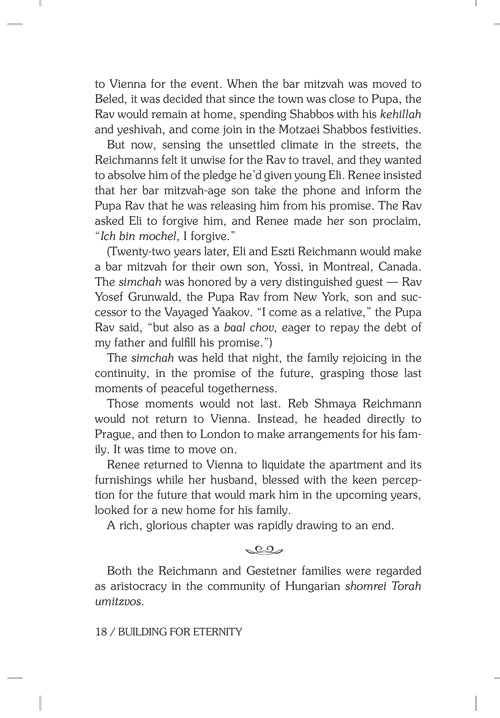 to Vienna for the event. When the bar mitzvah was moved to Beled, it was decided that since the town was close to Pupa, the Rav would remain at home, spending Shabbos with his kehillah and yeshivah, and come join in the Motzaei Shabbos festivities.

But now, sensing the unsettled climate in the streets, the Reichmanns felt it unwise for the Rav to travel, and they wanted to absolve him of the pledge he'd given young Eli. Renee insisted that her bar mitzvah-age son take the phone and inform the Pupa Rav that he was releasing him from his promise. The Rav asked Eli to forgive him, and Renee made her son proclaim, "Ich bin mochel, I forgive."

(Twenty-two years later, Eli and Eszti Reichmann would make a bar mitzvah for their own son, Yossi, in Montreal, Canada. The simchah was honored by a very distinguished guest — Rav Yosef Grunwald, the Pupa Rav from New York, son and successor to the Vayaged Yaakov. "I come as a relative," the Pupa Rav said, "but also as a baal chov, eager to repay the debt of my father and fulfill his promise.")

The simchah was held that night, the family rejoicing in the continuity, in the promise of the future, grasping those last moments of peaceful togetherness.

Those moments would not last. Reb Shmaya Reichmann would not return to Vienna. Instead, he headed directly to Prague, and then to London to make arrangements for his family. It was time to move on.

Renee returned to Vienna to liquidate the apartment and its furnishings while her husband, blessed with the keen perception for the future that would mark him in the upcoming years, looked for a new home for his family.

A rich, glorious chapter was rapidly drawing to an end.

Both the Reichmann and Gestetner families were regarded as aristocracy in the community of Hungarian shomrei Torah umitzvos.

18 / BUILDING FOR ETERNITY